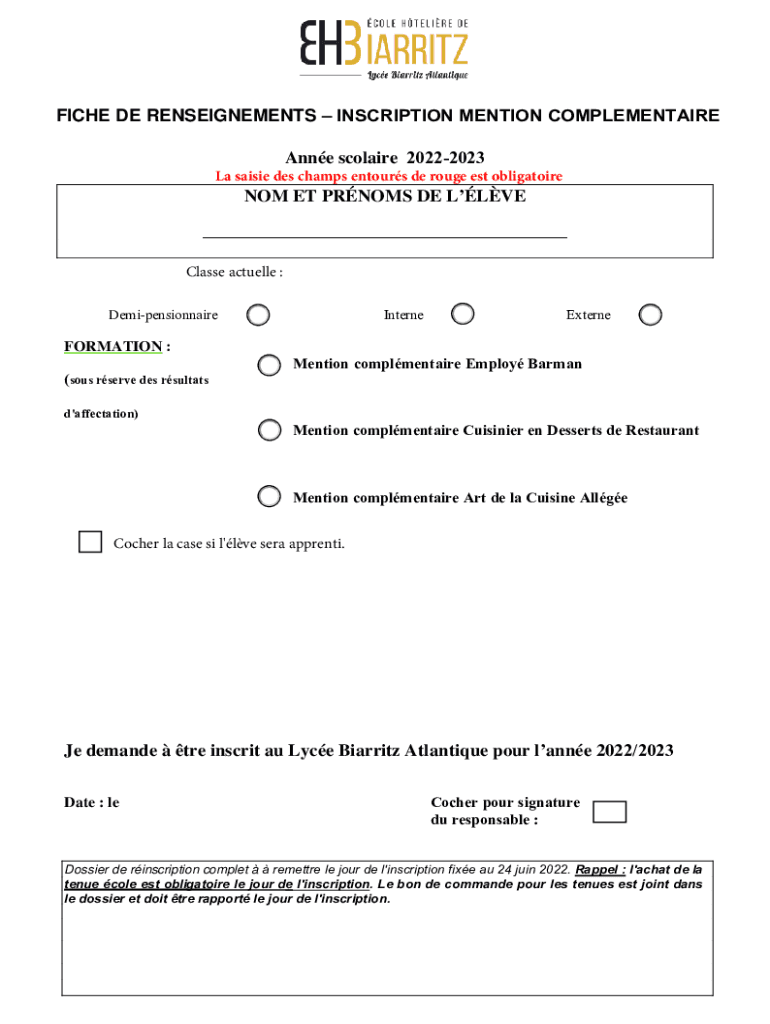 EHB ÉCOLE HÔTELIÈRE DE BIARRITZ
Lycée Biarritz Atlantique

FICHE DE RENSEIGNEMENTS – INSCRIPTION MENTION COMPLEMENTAIRE

Année scolaire 2022-2023

La saisie des champs entourés de rouge est obligatoire

NOM ET PRÉNOMS DE L'ÉLÈVE

Classe actuelle :

Demi-pensionnaire

Interne

Externe

FORMATION :

(sous réserve des résultats d'affectation)

Mention complémentaire Employé Barman

Mention complémentaire Cuisinier en Desserts de Restaurant

Mention complémentaire Art de la Cuisine Allégée

Cocher la case si l'élève sera apprenti.

Je demande à être inscrit au Lycée Biarritz Atlantique pour l'année 2022/2023

Date : le

Cocher pour signature du responsable :

Dossier de réinscription complet à à remettre le jour de l'inscription fixée au 24 juin 2022. Rappel : l'achat de la tenue école est obligatoire le jour de l'inscription. Le bon de commande pour les tenues est joint dans le dossier et doit être rapporté le jour de l'inscription.